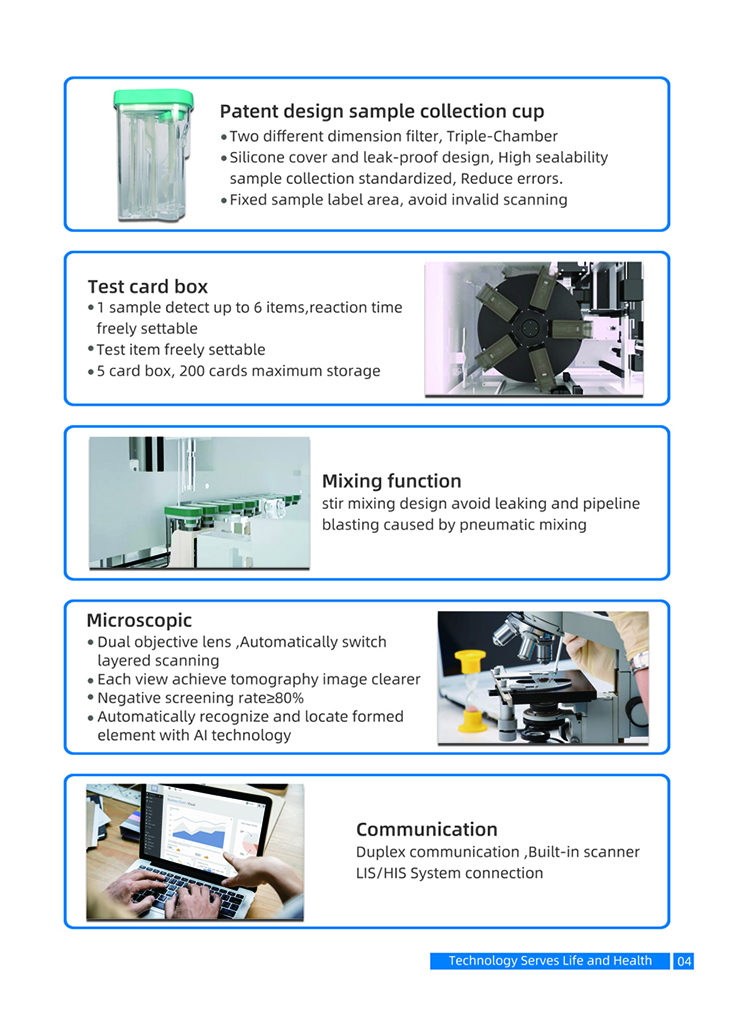 Patent design sample collection cup
• Two different dimension filter, Triple-Chamber
• Silicone cover and leak-proof design, High sealability sample collection standardized, Reduce errors.
• Fixed sample label area, avoid invalid scanning

Test card box
• 1 sample detect up to 6 items,reaction time freely settable
• Test item freely settable
• 5 card box, 200 cards maximum storage

Mixing function
stir mixing design avoid leaking and pipeline blasting caused by pneumatic mixing

Microscopic
• Dual objective lens ,Automatically switch layered scanning
• Each view achieve tomography image clearer
• Negative screening rate≥80%
• Automatically recognize and locate formed element with AI technology

Communication
Duplex communication ,Built-in scanner
LIS/HIS System connection

Technology Serves Life and Health 04